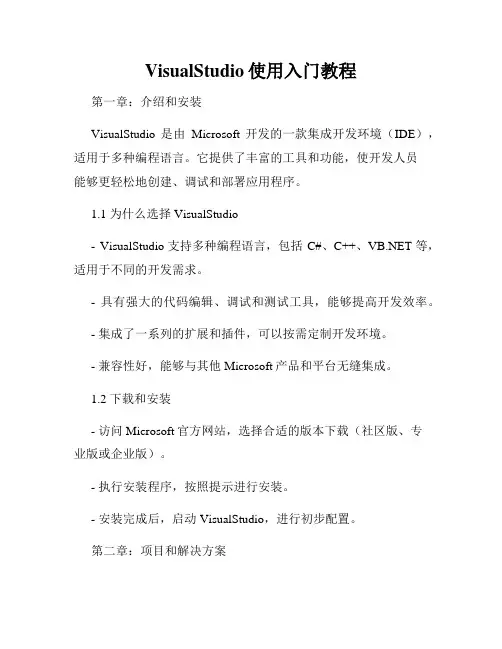 VisualStudio 使用入门教程

第一章：介绍和安装

VisualStudio 是由 Microsoft 开发的一款集成开发环境（IDE），适用于多种编程语言。它提供了丰富的工具和功能，使开发人员能够更轻松地创建、调试和部署应用程序。

1.1 为什么选择 VisualStudio

- VisualStudio 支持多种编程语言，包括 C#、C++、VB.NET 等，适用于不同的开发需求。

- 具有强大的代码编辑、调试和测试工具，能够提高开发效率。

- 集成了一系列的扩展和插件，可以按需定制开发环境。

- 兼容性好，能够与其他 Microsoft 产品和平台无缝集成。

1.2 下载和安装

- 访问 Microsoft 官方网站，选择合适的版本下载（社区版、专业版或企业版）。

- 执行安装程序，按照提示进行安装。

- 安装完成后，启动 VisualStudio，进行初步配置。

第二章：项目和解决方案